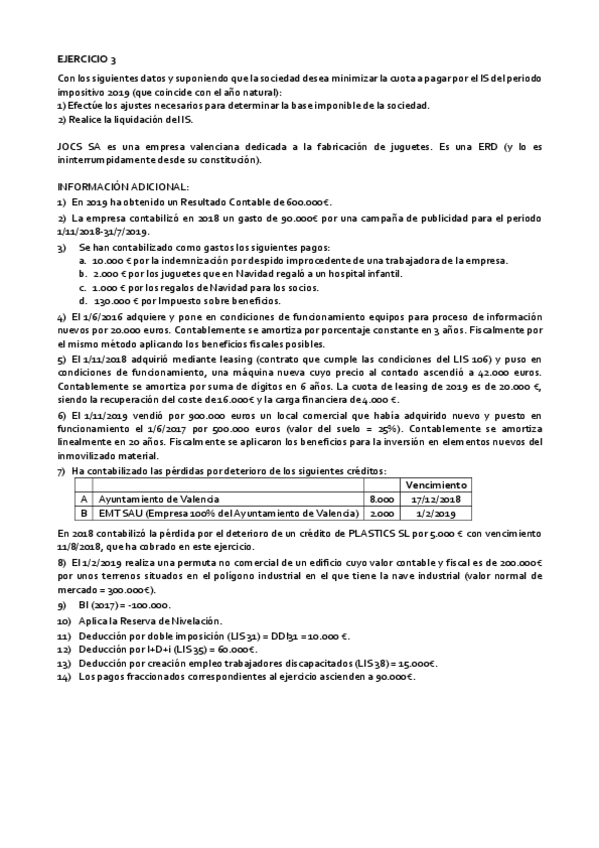 EJERCICIO 3

Con los siguientes datos y suponiendo que la sociedad desea minimizar la cuota a pagar por el IS del periodo impositivo 2019 (que coincide con el año natural):
1) Efectúe los ajustes necesarios para determinar la base imponible de la sociedad.
2) Realice la liquidación del IS.

JOCS SA es una empresa valenciana dedicada a la fabricación de juguetes. Es una ERD (y lo es ininterrumpidamente desde su constitución).

INFORMACIÓN ADICIONAL:
1) En 2019 ha obtenido un Resultado Contable de 600.000€.
2) La empresa contabilizó en 2018 un gasto de 90.000€ por una campaña de publicidad para el periodo 1/11/2018-31/7/2019.
3) Se han contabilizado como gastos los siguientes pagos:
a. 10.000 € por la indemnización por despido improcedente de una trabajadora de la empresa.
b. 2.000 € por los juguetes que en Navidad regaló a un hospital infantil.
c. 1.000 € por los regalos de Navidad para los socios.
d. 130.000 € por Impuesto sobre beneficios.
4) El 1/6/2016 adquiere y pone en condiciones de funcionamiento equipos para proceso de información nuevos por 20.000 euros. Contablemente se amortiza por porcentaje constante en 3 años. Fiscalmente por el mismo método aplicando los beneficios fiscales posibles.
5) El 1/11/2018 adquirió mediante leasing (contrato que cumple las condiciones del LIS 106) y puso en condiciones de funcionamiento, una máquina nueva cuyo precio al contado ascendió a 42.000 euros. Contablemente se amortiza por suma de dígitos en 6 años. La cuota de leasing de 2019 es de 20.000 €, siendo la recuperación del coste de 16.000€ y la carga financiera de 4.000 €.
6) El 1/11/2019 vendió por 900.000 euros un local comercial que había adquirido nuevo y puesto en funcionamiento el 1/6/2017 por 500.000 euros (valor del suelo = 25%). Contablemente se amortiza linealmente en 20 años. Fiscalmente se aplicaron los beneficios para la inversión en elementos nuevos del inmovilizado material.
7) Ha contabilizado las pérdidas por deterioro de los siguientes créditos:

| | | | Vencimiento |
|---|---|---|---|
| A | Ayuntamiento de Valencia | 8.000 | 17/12/2018 |
| B | EMT SAU (Empresa 100% del Ayuntamiento de Valencia) | 2.000 | 1/2/2019 |

En 2018 contabilizó la pérdida por el deterioro de un crédito de PLASTICS SL por 5.000 € con vencimiento 11/8/2018, que ha cobrado en este ejercicio.
8) El 1/2/2019 realiza una permuta no comercial de un edificio cuyo valor contable y fiscal es de 200.000€ por unos terrenos situados en el polígono industrial en el que tiene la nave industrial (valor normal de mercado = 300.000€).
9) BI (2017) = -100.000.
10) Aplica la Reserva de Nivelación.
11) Deducción por doble imposición (LIS 31) = DDI31 = 10.000 €.
12) Deducción por I+D+i (LIS 35) = 60.000€.
13) Deducción por creación empleo trabajadores discapacitados (LIS 38) = 15.000€.
14) Los pagos fraccionados correspondientes al ejercicio ascienden a 90.000€.